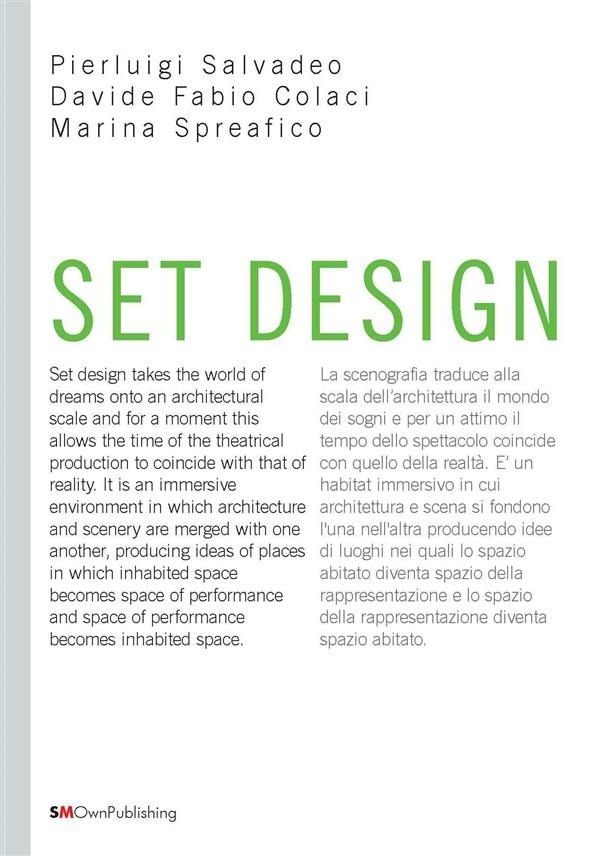 Pierluigi Salvadeo
Davide Fabio Colaci
Marina Spreafico

SET DESIGN

Set design takes the world of dreams onto an architectural scale and for a moment this allows the time of the theatrical production to coincide with that of reality. It is an immersive environment in which architecture and scenery are merged with one another, producing ideas of places in which inhabited space becomes space of performance and space of performance becomes inhabited space.

La scenografia traduce alla scala dell'architettura il mondo dei sogni e per un attimo il tempo dello spettacolo coincide con quello della realtà. E' un habitat immersivo in cui architettura e scena si fondono l'una nell'altra producendo idee di luoghi nei quali lo spazio abitato diventa spazio della rappresentazione e lo spazio della rappresentazione diventa spazio abitato.

SMOwnPublishing